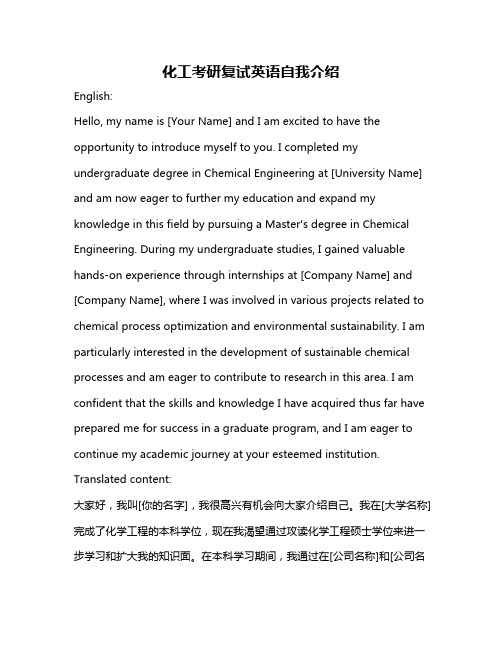 化工考研复试英语自我介绍

English:

Hello, my name is [Your Name] and I am excited to have the opportunity to introduce myself to you. I completed my undergraduate degree in Chemical Engineering at [University Name] and am now eager to further my education and expand my knowledge in this field by pursuing a Master's degree in Chemical Engineering. During my undergraduate studies, I gained valuable hands-on experience through internships at [Company Name] and [Company Name], where I was involved in various projects related to chemical process optimization and environmental sustainability. I am particularly interested in the development of sustainable chemical processes and am eager to contribute to research in this area. I am confident that the skills and knowledge I have acquired thus far have prepared me for success in a graduate program, and I am eager to continue my academic journey at your esteemed institution.

Translated content:

大家好，我叫[你的名字]，我很高兴有机会向大家介绍自己。我在[大学名称]完成了化学工程的本科学位，现在我渴望通过攻读化学工程硕士学位来进一步学习和扩大我的知识面。在本科学习期间，我通过在[公司名称]和[公司名